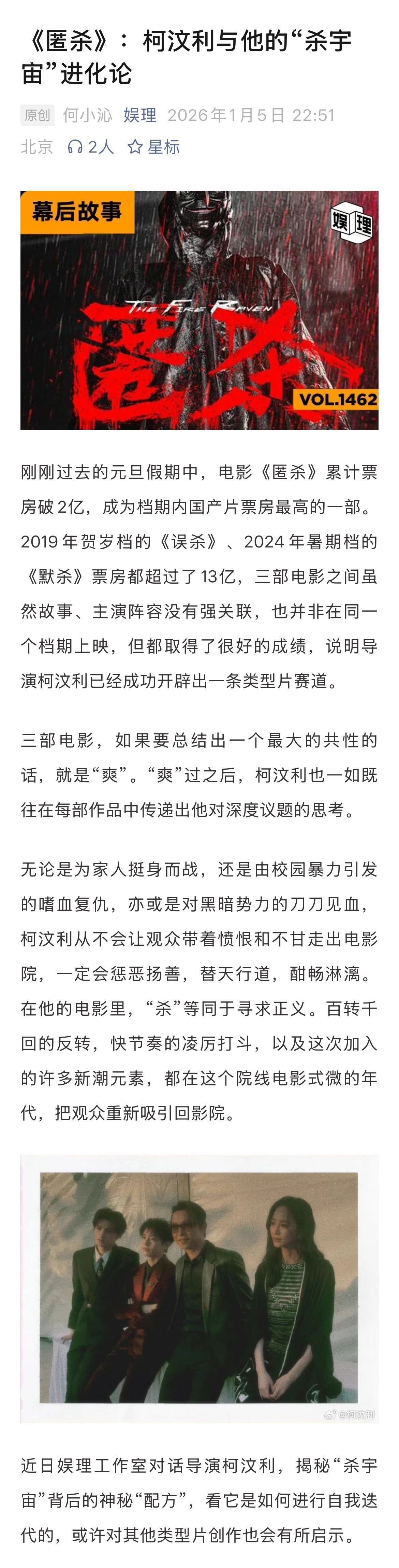 《匿杀》：柯汶利与他的“杀宇宙”进化论

原创 何小沁 娱理 2026年1月5日 22:51 北京 2人 星标

幕后故事

娱理

THE FIRE RAVEN

匿杀

VOL.1462

刚刚过去的元旦假期中，电影《匿杀》累计票房破2亿，成为档期内国产片票房最高的一部。2019年贺岁档的《误杀》、2024年暑期档的《默杀》票房都超过了13亿，三部电影之间虽然故事、主演阵容没有强关联，也并非在同一个档期上映，但都取得了很好的成绩，说明导演柯汶利已经成功开辟出一条类型片赛道。

三部电影，如果要总结出一个最大的共性的话，就是“爽”。“爽”过之后，柯汶利也一如既往在每部作品中传递出他对深度议题的思考。

无论是为家人挺身而战，还是由校园暴力引发的嗜血复仇，亦或是对黑暗势力的刀刀见血，柯汶利从不会让观众带着愤恨和不甘走出电影院，一定会惩恶扬善，替天行道，酣畅淋漓。在他的电影里，“杀”等同于寻求正义。百转千回的反转，快节奏的凌厉打斗，以及这次加入的许多新潮元素，都在这个院线电影式微的年代，把观众重新吸引回影院。

@柯汶利

近日娱理工作室对话导演柯汶利，揭秘“杀宇宙”背后的神秘“配方”，看它是如何进行自我迭代的，或许对其他类型片创作也会有所启示。